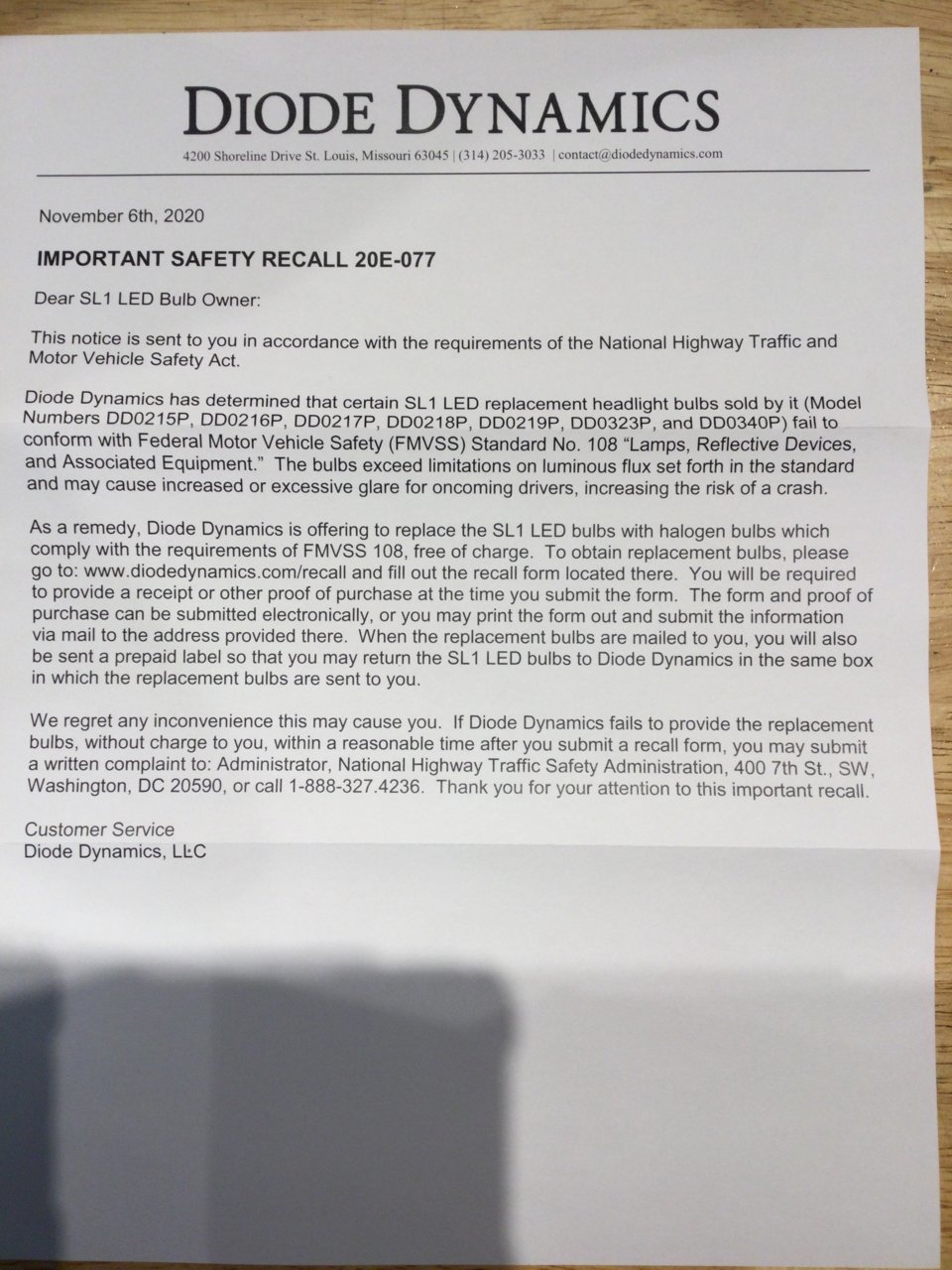 DIODE DYNAMICS
4200 Shoreline Drive St. Louis, Missouri 63045 | (314) 205-3033 | contact@diodedynamics.com

November 6th, 2020

IMPORTANT SAFETY RECALL 20E-077

Dear SL1 LED Bulb Owner:

This notice is sent to you in accordance with the requirements of the National Highway Traffic and Motor Vehicle Safety Act.

Diode Dynamics has determined that certain SL1 LED replacement headlight bulbs sold by it (Model Numbers DD0215P, DD0216P, DD0217P, DD0218P, DD0219P, DD0323P, and DD0340P) fail to conform with Federal Motor Vehicle Safety (FMVSS) Standard No. 108 "Lamps, Reflective Devices, and Associated Equipment." The bulbs exceed limitations on luminous flux set forth in the standard and may cause increased or excessive glare for oncoming drivers, increasing the risk of a crash.

As a remedy, Diode Dynamics is offering to replace the SL1 LED bulbs with halogen bulbs which comply with the requirements of FMVSS 108, free of charge. To obtain replacement bulbs, please go to: www.diodedynamics.com/recall and fill out the recall form located there. You will be required to provide a receipt or other proof of purchase at the time you submit the form. The form and proof of purchase can be submitted electronically, or you may print the form out and submit the information via mail to the address provided there. When the replacement bulbs are mailed to you, you will also be sent a prepaid label so that you may return the SL1 LED bulbs to Diode Dynamics in the same box in which the replacement bulbs are sent to you.

We regret any inconvenience this may cause you. If Diode Dynamics fails to provide the replacement bulbs, without charge to you, within a reasonable time after you submit a recall form, you may submit a written complaint to: Administrator, National Highway Traffic Safety Administration, 400 7th St., SW, Washington, DC 20590, or call 1-888-327.4236. Thank you for your attention to this important recall.

Customer Service
Diode Dynamics, LLC